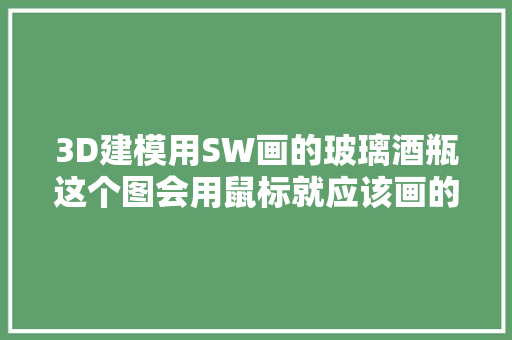 3D建模用SW画的玻璃酒瓶这个图会用鼠标就应该画的